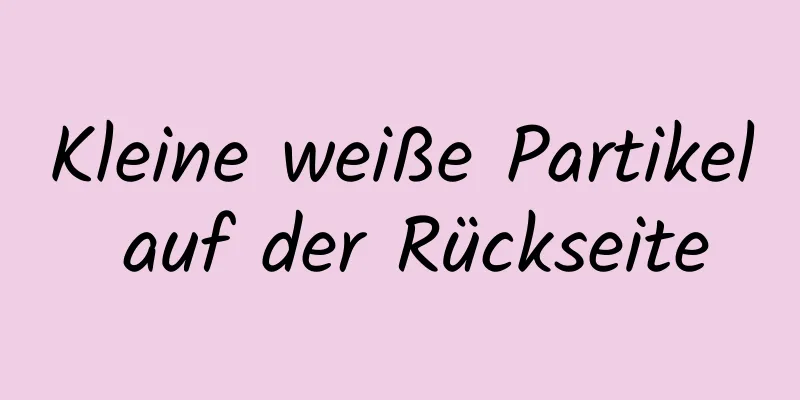 Kleine weiße Partikel auf der Rückseite